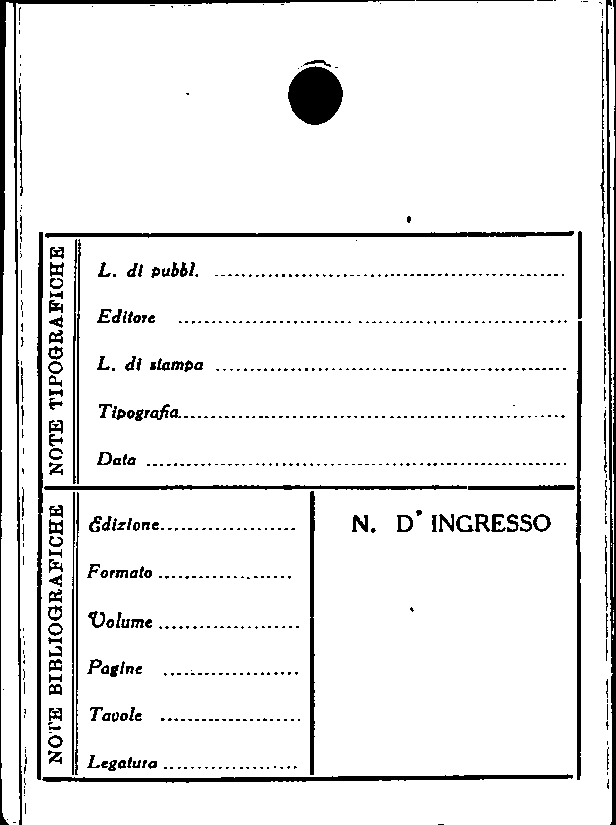 NOTE TIPOGRAFICHE

L. di pubbl. ____

Editore ____

L. di stampa ____

Tipografia ____

Data ____

NOTE BIBLIOGRAFICHE

Edizione ____

Formato ____

Volume ____

Pagine ____

Tavole ____

Legatura ____

N. D' INGRESSO